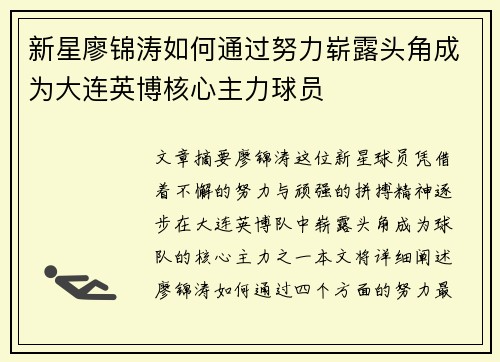 新星廖锦涛如何通过努力崭露头角成为大连英博核心主力球员

文章摘要廖锦涛这位新星球员凭借着不懈的努力与顽强的拼搏精神逐步在大连英博队中崭露头角成为球队的核心主力之一本文将详细阐述廖锦涛如何通过四个方面的努力最